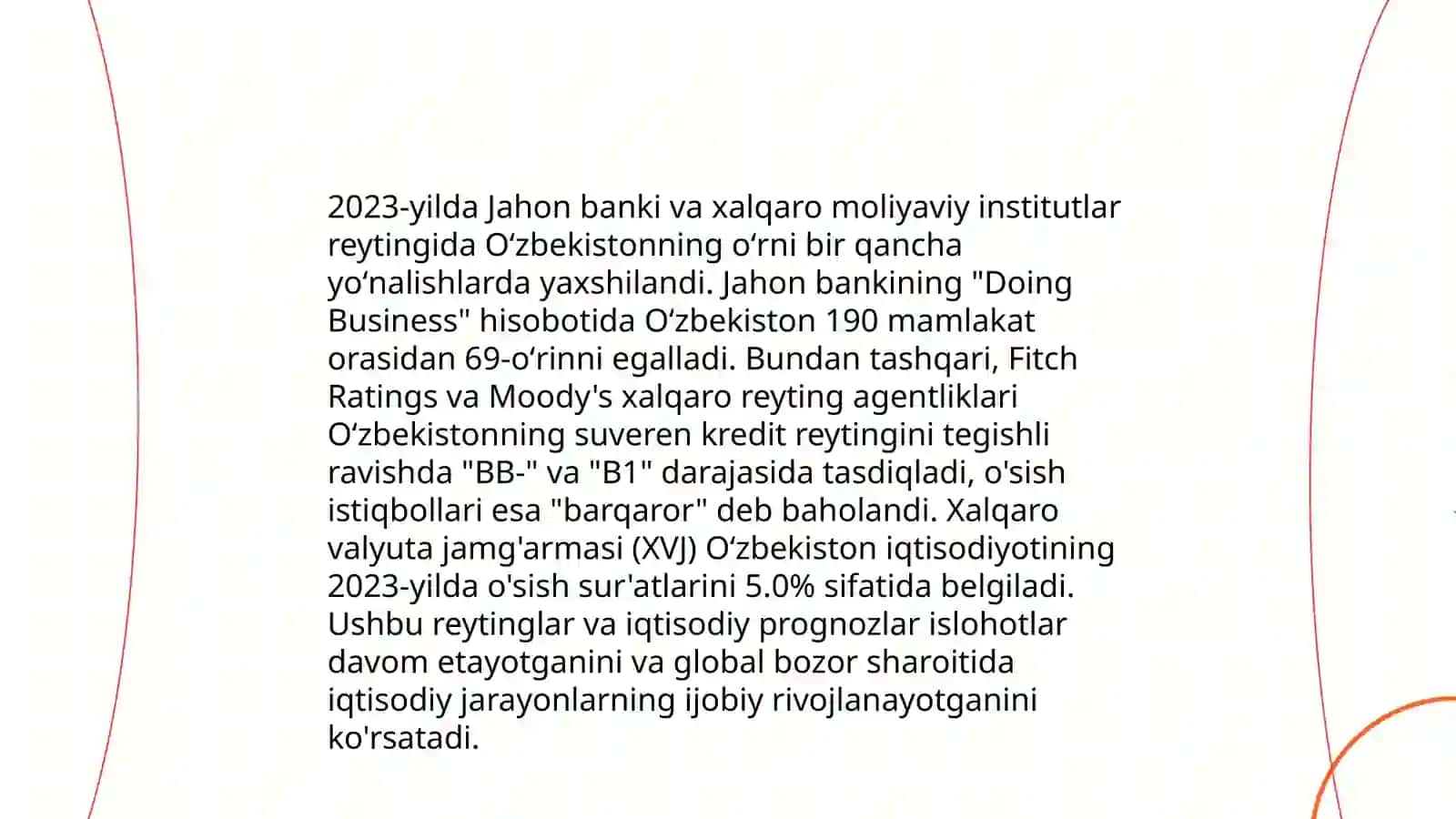 2023-yilda Jahon banki va xalqaro moliyaviy institutlar reytingida Oʻzbekistonning oʻrni bir qancha yoʻnalishlarda yaxshilandi. Jahon bankining "Doing Business" hisobotida Oʻzbekiston 190 mamlakat orasidan 69-oʻrinni egalladi. Bundan tashqari, Fitch Ratings va Moody's xalqaro reyting agentliklari Oʻzbekistonning suveren kredit reytingini tegishli ravishda "BB-" va "B1" darajasida tasdiqladi, o'sish istiqbollari esa "barqaror" deb baholandi. Xalqaro valyuta jamg'armasi (XVJ) Oʻzbekiston iqtisodiyotining 2023-yilda o'sish sur'atlarini 5.0% sifatida belgiladi. Ushbu reytinglar va iqtisodiy prognozlar islohotlar davom etayotganini va global bozor sharoitida iqtisodiy jarayonlarning ijobiy rivojlanayotganini ko'rsatadi.